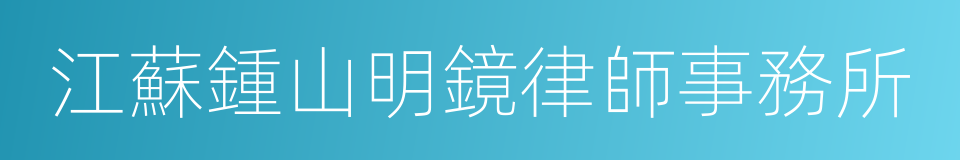 江蘇鍾山明鏡律師事務所